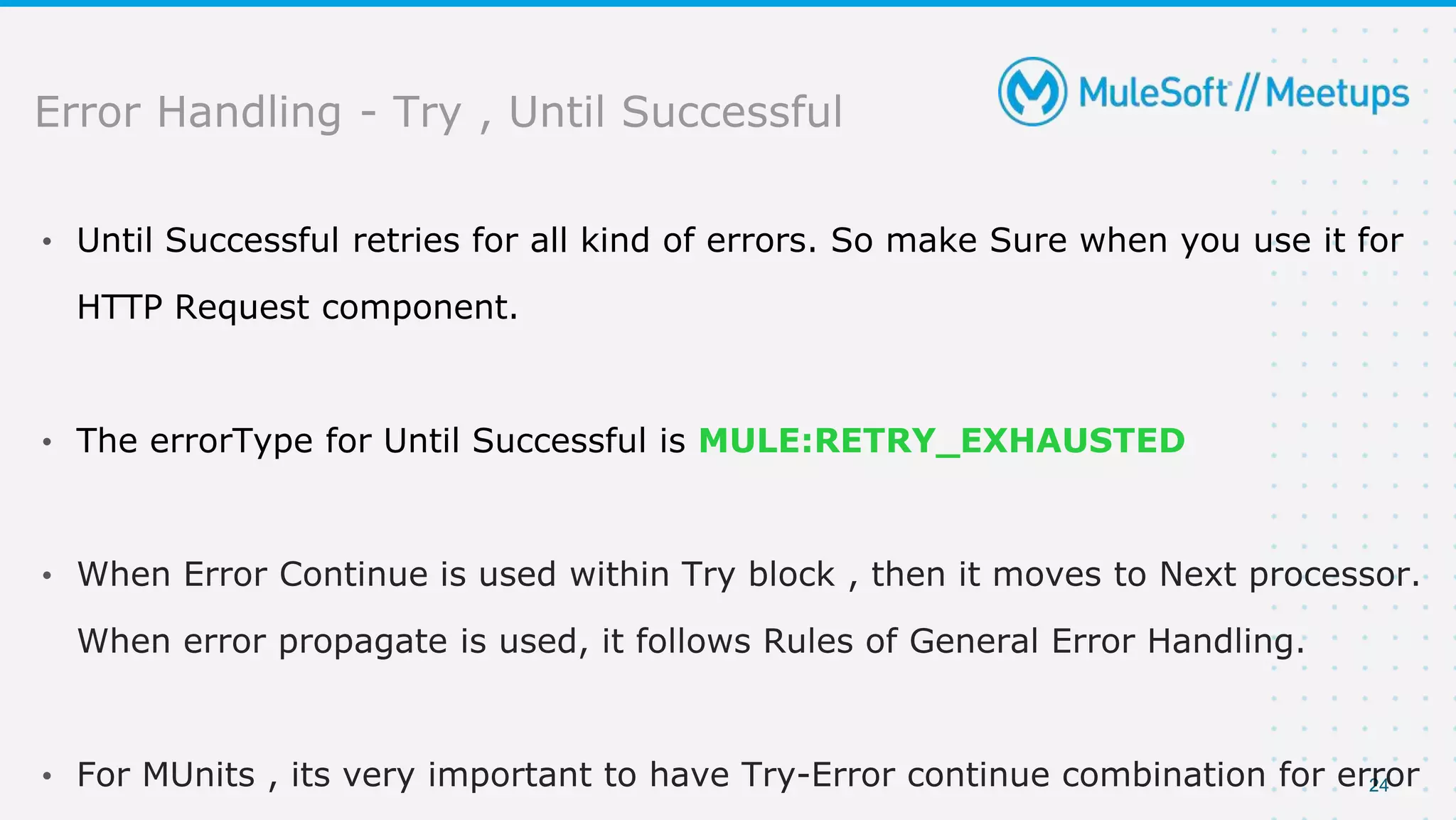 Error Handling - Try , Until Successful

MuleSoft // Meetups

• Until Successful retries for all kind of errors. So make Sure when you use it for HTTP Request component.

• The errorType for Until Successful is MULE:RETRY_EXHAUSTED

• When Error Continue is used within Try block , then it moves to Next processor. When error propagate is used, it follows Rules of General Error Handling.

• For MUnits , its very important to have Try-Error continue combination for error

24